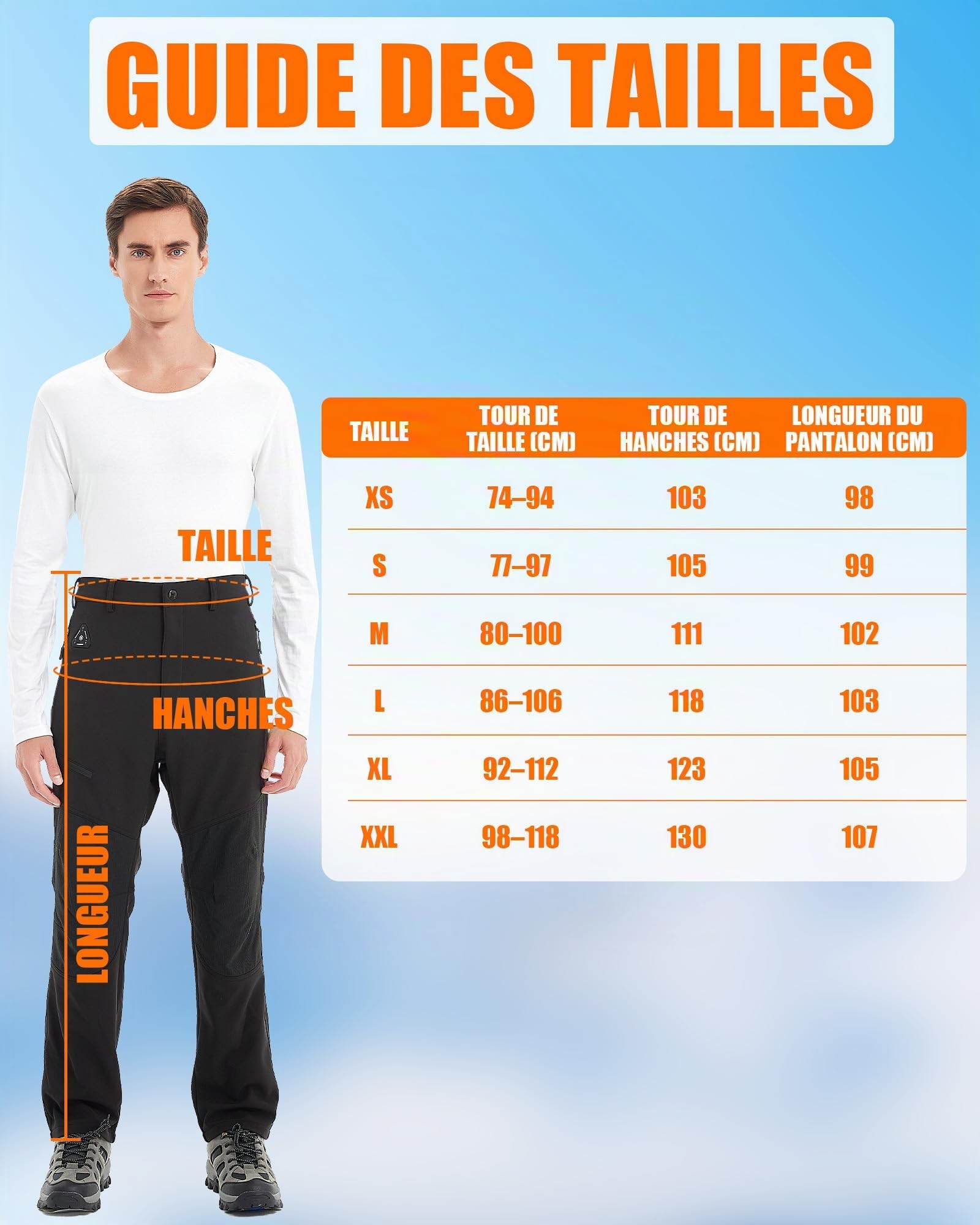 GUIDE DES TAILLES

TAILLE

HANCHES

LONGUEUR

| TAILLE | TOUR DE TAILLE (CM) | TOUR DE HANCHES (CM) | LONGUEUR DU PANTALON (CM) |
|---|---|---|---|
| XS | 74–94 | 103 | 98 |
| S | 77–97 | 105 | 99 |
| M | 80–100 | 111 | 102 |
| L | 86–106 | 118 | 103 |
| XL | 92–112 | 123 | 105 |
| XXL | 98–118 | 130 | 107 |